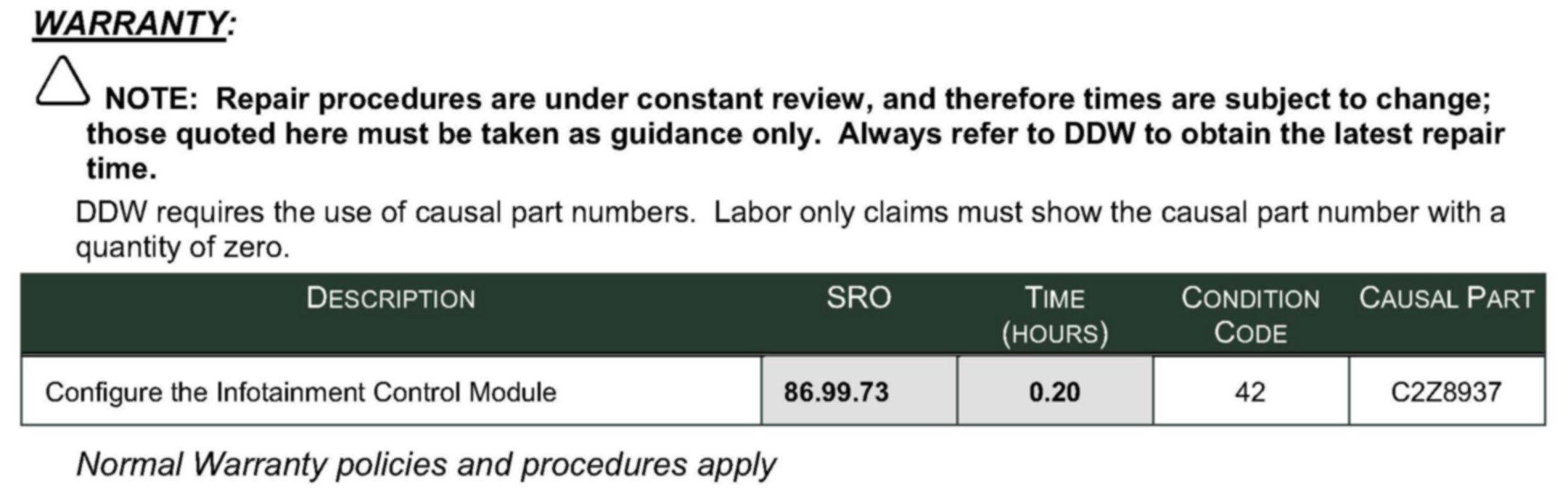 WARRANTY:

NOTE: Repair procedures are under constant review, and therefore times are subject to change; those quoted here must be taken as guidance only. Always refer to DDW to obtain the latest repair time.

DDW requires the use of causal part numbers. Labor only claims must show the causal part number with a quantity of zero.

| DESCRIPTION | SRO | TIME (HOURS) | CONDITION CODE | CAUSAL PART |
|---|---|---|---|---|
| Configure the Infotainment Control Module | 86.99.73 | 0.20 | 42 | C2Z8937 |

Normal Warranty policies and procedures apply